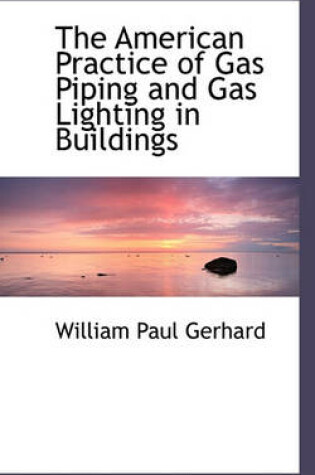 The American Practice of Gas Piping and Gas Lighting in Buildings

William Paul Gerhard